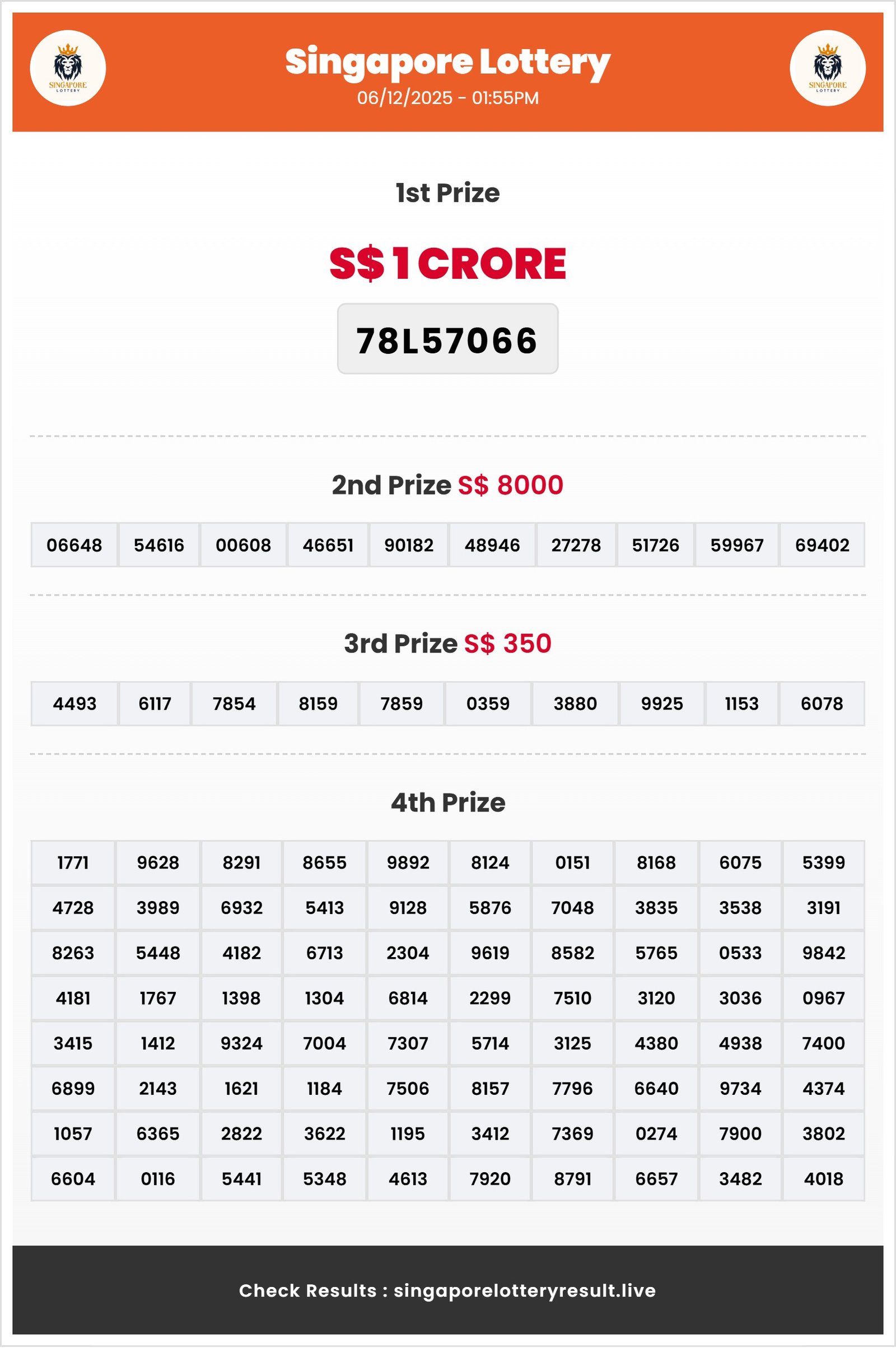 SINGAPORE LOTTERY

Singapore Lottery
06/12/2025 - 01:55PM

SINGAPORE LOTTERY

1st Prize

S$ 1 CRORE

78L57066

2nd Prize S$ 8000

| 06648 | 54616 | 00608 | 46651 | 90182 | 48946 | 27278 | 51726 | 59967 | 69402 |
|---|---|---|---|---|---|---|---|---|---|

3rd Prize S$ 350

| 4493 | 6117 | 7854 | 8159 | 7859 | 0359 | 3880 | 9925 | 1153 | 6078 |
|---|---|---|---|---|---|---|---|---|---|

4th Prize

| 1771 | 9628 | 8291 | 8655 | 9892 | 8124 | 0151 | 8168 | 6075 | 5399 |
|---|---|---|---|---|---|---|---|---|---|
| 4728 | 3989 | 6932 | 5413 | 9128 | 5876 | 7048 | 3835 | 3538 | 3191 |
| 8263 | 5448 | 4182 | 6713 | 2304 | 9619 | 8582 | 5765 | 0533 | 9842 |
| 4181 | 1767 | 1398 | 1304 | 6814 | 2299 | 7510 | 3120 | 3036 | 0967 |
| 3415 | 1412 | 9324 | 7004 | 7307 | 5714 | 3125 | 4380 | 4938 | 7400 |
| 6899 | 2143 | 1621 | 1184 | 7506 | 8157 | 7796 | 6640 | 9734 | 4374 |
| 1057 | 6365 | 2822 | 3622 | 1195 | 3412 | 7369 | 0274 | 7900 | 3802 |
| 6604 | 0116 | 5441 | 5348 | 4613 | 7920 | 8791 | 6657 | 3482 | 4018 |

Check Results : singaporelotteryresult.live